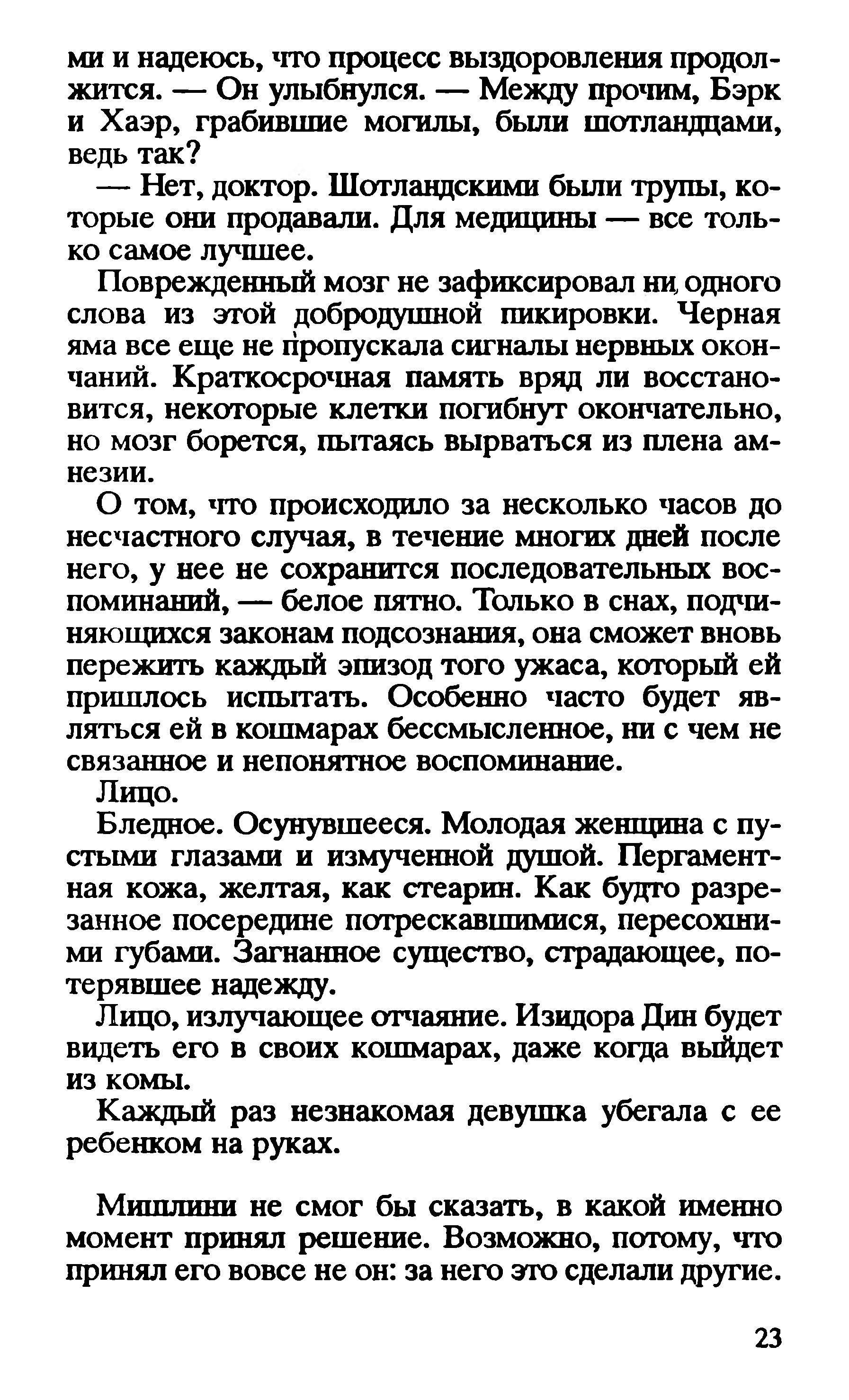 ми и надеюсь, что процесс выздоровления продолжится. — Он улыбнулся. — Между прочим, Бэрк и Хаэр, грабившие могилы, были шотландцами, ведь так?

— Нет, доктор. Шотландскими были трупы, которые они продавали. Для медицины — все только самое лучшее.

Поврежденный мозг не зафиксировал ни одного слова из этой добродушной пикировки. Черная яма все еще не пропускала сигналы нервных окончаний. Краткосрочная память вряд ли восстановится, некоторые клетки погибнут окончательно, но мозг борется, пытаясь вырваться из плена амнезии.

О том, что происходило за несколько часов до несчастного случая, в течение многих дней после него, у нее не сохранится последовательных воспоминаний, — белое пятно. Только в снах, подчиняющихся законам подсознания, она сможет вновь пережить каждый эпизод того ужаса, который ей пришлось испытать. Особенно часто будет являться ей в кошмарах бессмысленное, ни с чем не связанное и непонятное воспоминание.

Лицо.

Бледное. Осунувшееся. Молодая женщина с пустыми глазами и измученной душой. Пергаментная кожа, желтая, как стеарин. Как будто разрезанное посередине потрескавшимися, пересохшими губами. Загнанное существо, страдающее, потерявшее надежду.

Лицо, излучающее отчаяние. Изидора Дин будет видеть его в своих кошмарах, даже когда выйдет из комы.

Каждый раз незнакомая девушка убегала с ее ребенком на руках.

Мишлини не смог бы сказать, в какой именно момент принял решение. Возможно, потому, что принял его вовсе не он: за него это сделали другие.

23